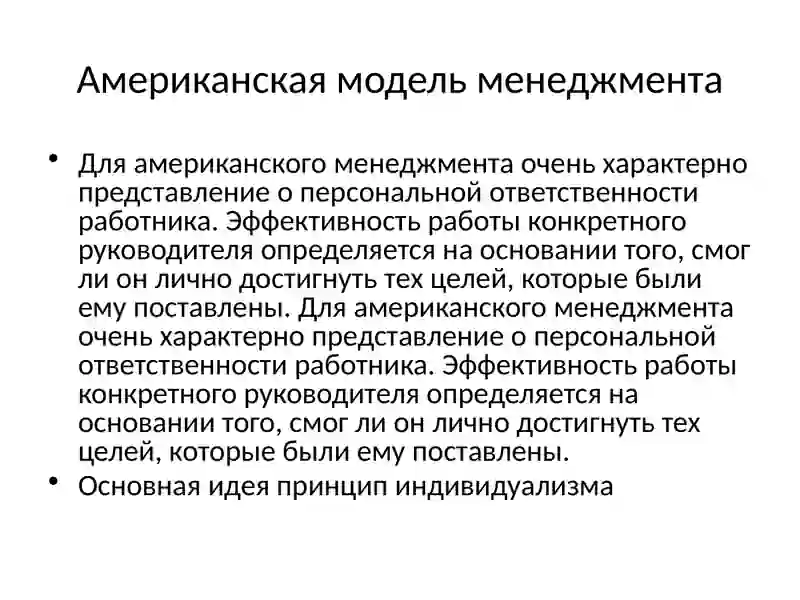 Американская модель менеджмента

• Для американского менеджмента очень характерно представление о персональной ответственности работника. Эффективность работы конкретного руководителя определяется на основании того, смог ли он лично достигнуть тех целей, которые были ему поставлены. Для американского менеджмента очень характерно представление о персональной ответственности работника. Эффективность работы конкретного руководителя определяется на основании того, смог ли он лично достигнуть тех целей, которые были ему поставлены.
• Основная идея принцип индивидуализма